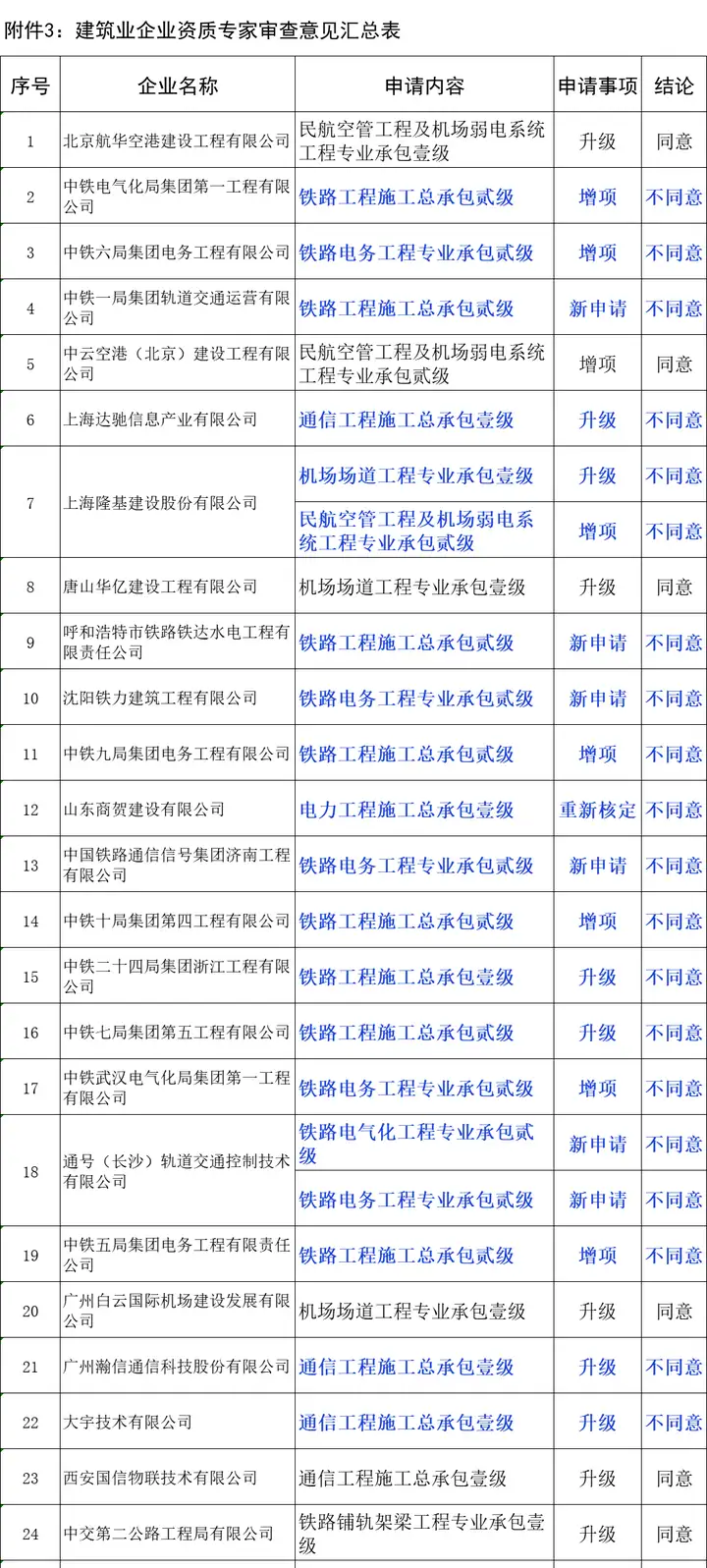 附件3：建筑业企业资质专家审查意见汇总表

| 序号 | 企业名称 | 申请内容 | 申请事项 | 结论 |
|---|---|---|---|---|
| 1 | 北京航华空港建设工程有限公司 | 民航空管工程及机场弱电系统工程专业承包壹级 | 升级 | 同意 |
| 2 | 中铁电气化局集团第一工程有限公司 | 铁路工程施工总承包贰级 | 增项 | 不同意 |
| 3 | 中铁六局集团电务工程有限公司 | 铁路电务工程专业承包贰级 | 增项 | 不同意 |
| 4 | 中铁一局集团轨道交通运营有限公司 | 铁路工程施工总承包贰级 | 新申请 | 不同意 |
| 5 | 中云空港（北京）建设工程有限公司 | 民航空管工程及机场弱电系统工程专业承包贰级 | 增项 | 同意 |
| 6 | 上海达驰信息产业有限公司 | 通信工程施工总承包壹级 | 升级 | 不同意 |
| 7 | 上海隆基建设股份有限公司 | 机场场道工程专业承包壹级 | 升级 | 不同意 |
| | | 民航空管工程及机场弱电系统工程专业承包贰级 | 增项 | 不同意 |
| 8 | 唐山华亿建设工程有限公司 | 机场场道工程专业承包壹级 | 升级 | 同意 |
| 9 | 呼和浩特市铁路铁达水电工程有限责任公司 | 铁路工程施工总承包贰级 | 新申请 | 不同意 |
| 10 | 沈阳铁力建筑工程有限公司 | 铁路电务工程专业承包贰级 | 新申请 | 不同意 |
| 11 | 中铁九局集团电务工程有限公司 | 铁路工程施工总承包贰级 | 增项 | 不同意 |
| 12 | 山东商贺建设有限公司 | 电力工程施工总承包壹级 | 重新核定 | 不同意 |
| 13 | 中国铁路通信信号集团济南工程有限公司 | 铁路电务工程专业承包贰级 | 新申请 | 不同意 |
| 14 | 中铁十局集团第四工程有限公司 | 铁路工程施工总承包贰级 | 增项 | 不同意 |
| 15 | 中铁二十四局集团浙江工程有限公司 | 铁路工程施工总承包壹级 | 升级 | 不同意 |
| 16 | 中铁七局集团第五工程有限公司 | 铁路工程施工总承包贰级 | 升级 | 不同意 |
| 17 | 中铁武汉电气化局集团第一工程有限公司 | 铁路电务工程专业承包贰级 | 增项 | 不同意 |
| 18 | 通号（长沙）轨道交通控制技术有限公司 | 铁路电气化工程专业承包贰级 | 新申请 | 不同意 |
| | | 铁路电务工程专业承包贰级 | 新申请 | 不同意 |
| 19 | 中铁五局集团电务工程有限责任公司 | 铁路工程施工总承包贰级 | 增项 | 不同意 |
| 20 | 广州白云国际机场建设发展有限公司 | 机场场道工程专业承包壹级 | 升级 | 同意 |
| 21 | 广州瀚信通信科技股份有限公司 | 通信工程施工总承包壹级 | 升级 | 不同意 |
| 22 | 大宇技术有限公司 | 通信工程施工总承包壹级 | 升级 | 不同意 |
| 23 | 西安国信物联技术有限公司 | 通信工程施工总承包壹级 | 升级 | 同意 |
| 24 | 中交第二公路工程局有限公司 | 铁路铺轨架梁工程专业承包壹级 | 升级 | 同意 |